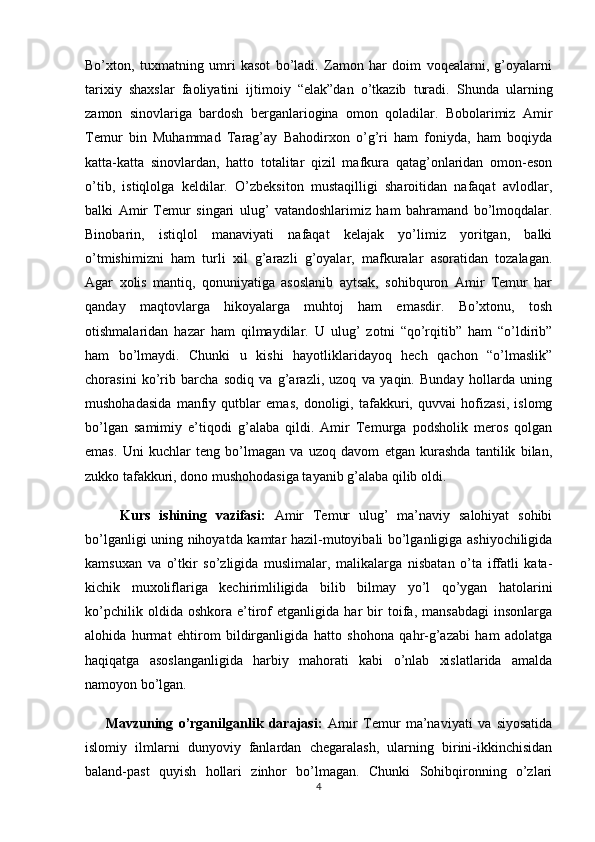 Bo’xton, tuxmatning umri kasot bo’ladi. Zamon har doim voqealarni, g’oyalarni tarixiy shaxslar faoliyatini ijtimoiy “elak”dan o’tkazib turadi. Shunda ularning zamon sinovlariga bardosh berganlariogina omon qoladilar. Bobolarimiz Amir Temur bin Muhammad Tarag’ay Bahodirxon o’g’ri ham foniyda, ham boqiyda katta-katta sinovlardan, hatto totalitar qizil mafkura qatag’onlaridan omon-eson o’tib, istiqlolga keldilar. O’zbeksiton mustaqilligi sharoitidan nafaqat avlodlar, balki Amir Temur singari ulug’ vatandoshlarimiz ham bahramand bo’lmoqdalar. Binobarin, istiqlol manaviyati nafaqat kelajak yo’limiz yoritgan, balki o’tmishimizni ham turli xil g’arazli g’oyalar, mafkuralar asoratidan tozalagan. Agar xolis mantiq, qonuniyatiga asoslanib aytsak, sohibquron Amir Temur har qanday maqtovlarga hikoyalarga muhtoj ham emasdir. Bo’xtonu, tosh otishmalaridan hazar ham qilmaydilar. U ulug’ zotni “qo’rqitib” ham “o’ldirib” ham bo’lmaydi. Chunki u kishi hayotliklaridayoq hech qachon “o’lmaslik” chorasini ko’rib barcha sodiq va g’arazli, uzoq va yaqin. Bunday hollarda uning mushohadasida manfiy qutblar emas, donoligi, tafakkuri, quvvai hofizasi, islomg bo’lgan samimiy e’tiqodi g’alaba qildi. Amir Temurga podsholik meros qolgan emas. Uni kuchlar teng bo’lmagan va uzoq davom etgan kurashda tantilik bilan, zukko tafakkuri, dono mushohodasiga tayanib g’alaba qilib oldi.

Kurs ishining vazifasi: Amir Temur ulug’ ma’naviy salohiyat sohibi bo’lganligi uning nihoyatda kamtar hazil-mutoyibali bo’lganligiga ashiyochiligida kamsuxan va o’tkir so’zligida muslimalar, malikalarga nisbatan o’ta iffatli kata-kichik muxoliflariga kechirimliligida bilib bilmay yo’l qo’ygan hatolarini ko’pchilik oldida oshkora e’tirof etganligida har bir toifa, mansabdagi insonlarga alohida hurmat ehtirom bildirganligida hatto shohona qahr-g’azabi ham adolatga haqiqatga asoslanganligida harbiy mahorati kabi o’nlab xislatlarida amalda namoyon bo’lgan.

Mavzuning o’rganilganlik darajasi: Amir Temur ma’naviyati va siyosatida islomiy ilmlarni dunyoviy fanlardan chegaralash, ularning birini-ikkinchisidan baland-past quyish hollari zinhor bo’lmagan. Chunki Sohibqironning o’zlari
4